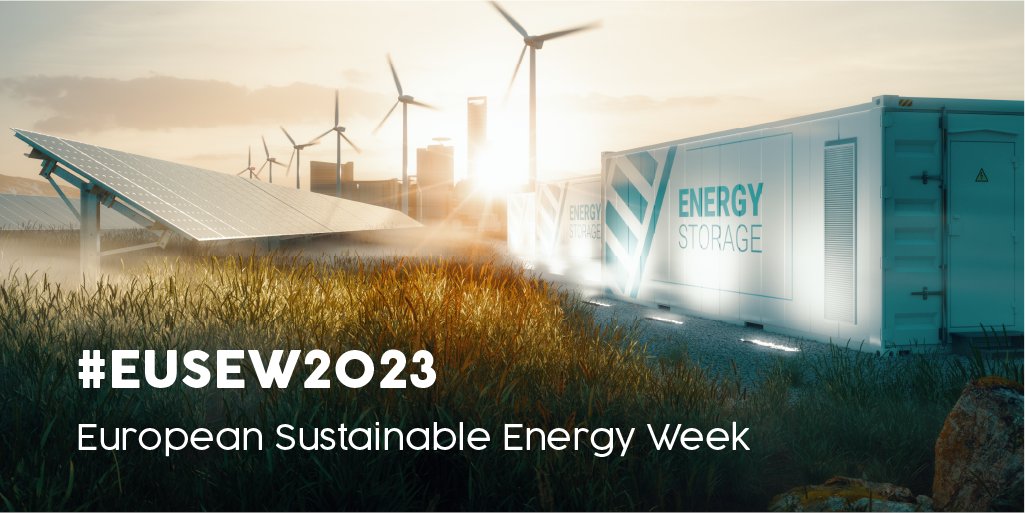 ENERGY STORAGE

ENERGY STORAGE

#EUSEW2023

European Sustainable Energy Week